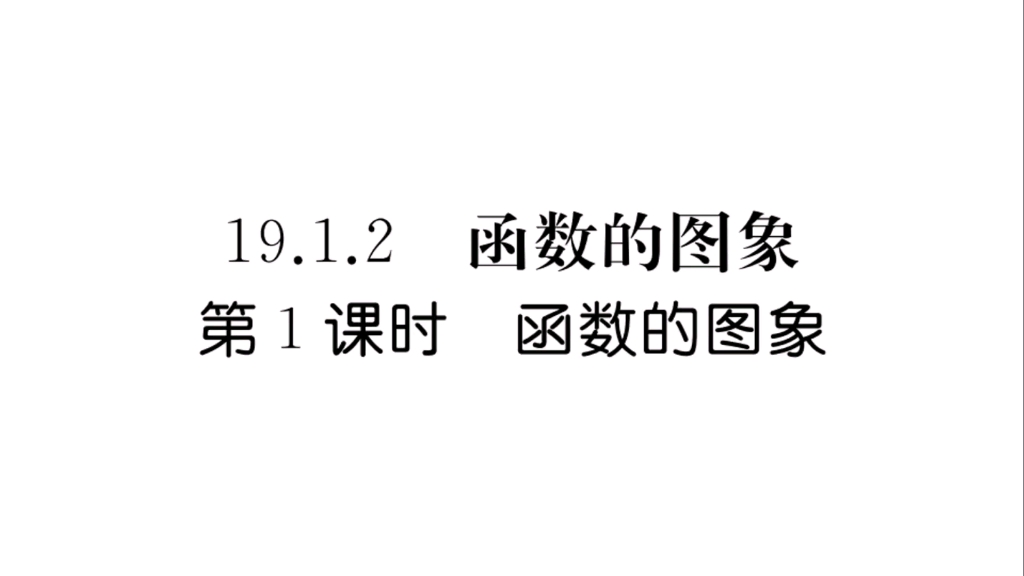 19.1.2　函数的图象
第 1 课时　函数的图象